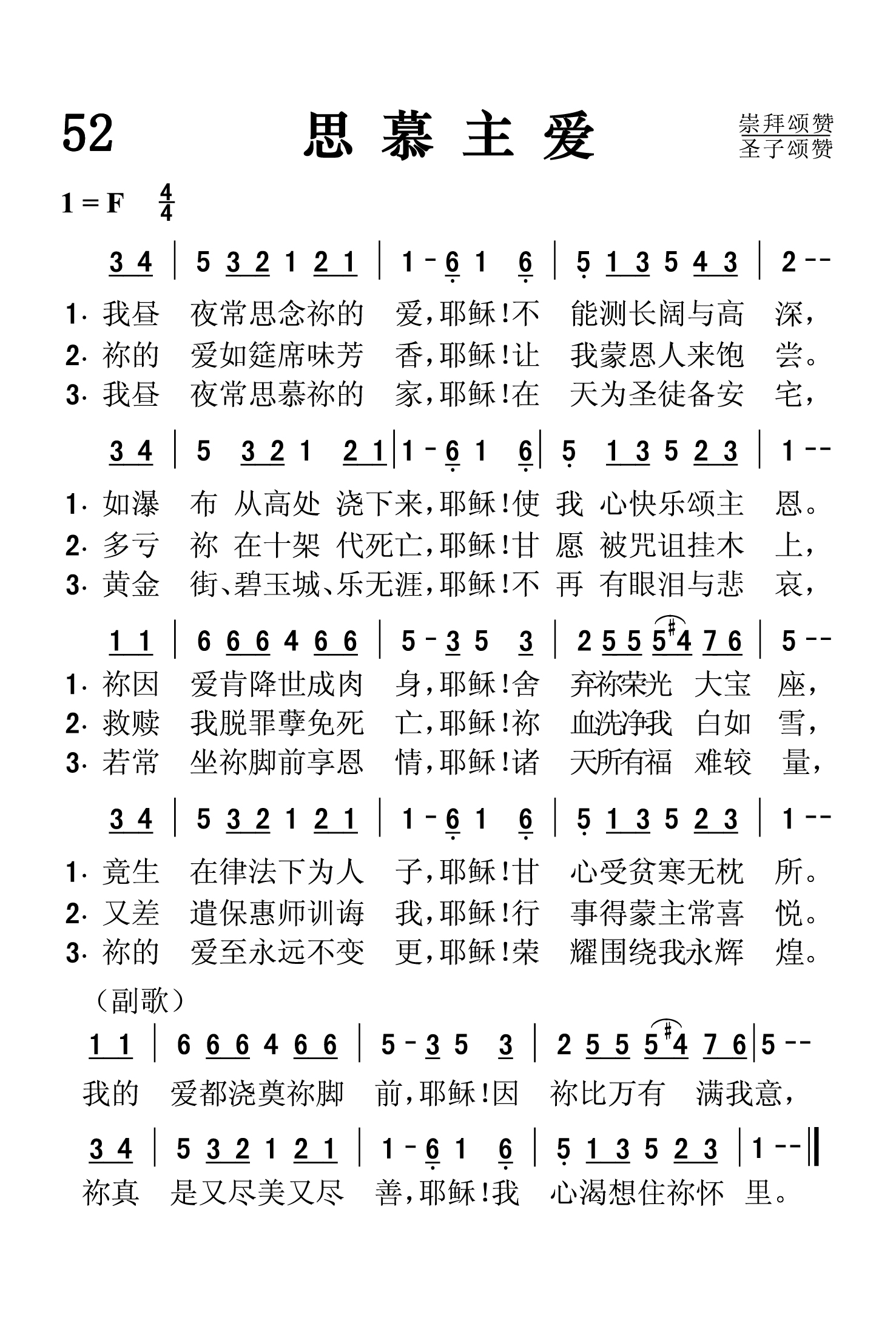 52 思慕主爱

崇拜颂赞
圣子颂赞

1 = F $\frac{4}{4}$

3 4 | 5 3 2 1 2 1 | 1 - 6 1 6 | 5 1 3 5 4 3 | 2 - -

1. 我昼 夜常思念祢的 爱，耶稣！不 能测长阔与高 深，
2. 祢的 爱如筵席味芳 香，耶稣！让 我蒙恩人来饱 尝。
3. 我昼 夜常思慕祢的 家，耶稣！在 天为圣徒备安 宅，

3 4 | 5 3 2 1 2 1 | 1 - 6 1 6 | 5 1 3 5 2 3 | 1 - -

1. 如瀑 布 从高处 浇下来，耶稣！使 我 心快乐颂主 恩。
2. 多亏 祢 在十架 代死亡，耶稣！甘 愿 被咒诅挂木 上，
3. 黄金 街、碧玉城、乐无涯，耶稣！不 再 有眼泪与悲 哀，

1 1 | 6 6 6 4 6 6 | 5 - 3 5 3 | 2 5 5 5 #4 7 6 | 5 - -

1. 祢因 爱肯降世成肉 身，耶稣！舍 弃祢荣光 大宝 座，
2. 救赎 我脱罪孽免死 亡，耶稣！祢 血洗净我 白如 雪，
3. 若常 坐祢脚前享恩 情，耶稣！诸 天所有福 难较 量，

3 4 | 5 3 2 1 2 1 | 1 - 6 1 6 | 5 1 3 5 2 3 | 1 - -

1. 竟生 在律法下为人 子，耶稣！甘 心受贫寒无枕 所。
2. 又差 遣保惠师训诲 我，耶稣！行 事得蒙主常喜 悦。
3. 祢的 爱至永远不变 更，耶稣！荣 耀围绕我永辉 煌。

（副歌）
1 1 | 6 6 6 4 6 6 | 5 - 3 5 3 | 2 5 5 5 #4 7 6 | 5 - -
我的 爱都浇奠祢脚 前，耶稣！因 祢比万有 满我意，

3 4 | 5 3 2 1 2 1 | 1 - 6 1 6 | 5 1 3 5 2 3 | 1 - - ‖
祢真 是又尽美又尽 善，耶稣！我 心渴想住祢怀 里。